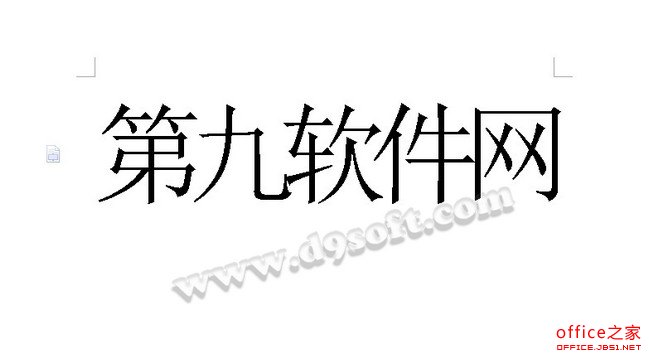 第九软件网

www.d9soft.com

office之家
OFFICE.JB51.NET